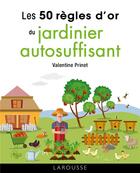 Les 50 règles d'or
du jardinier autosuffisant

Valentine Prinet

LAROUSSE